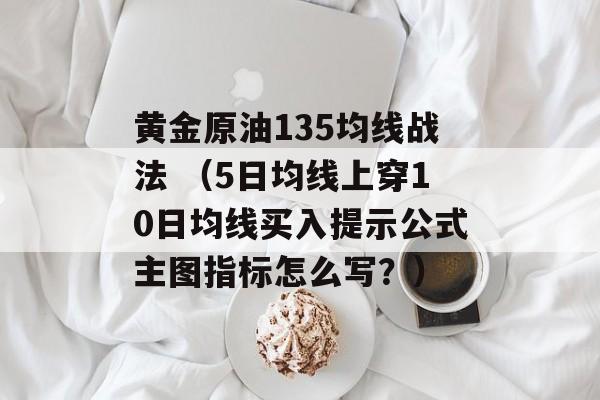 黄金原油135均线战法 （5日均线上穿10日均线买入提示公式主图指标怎么写？）